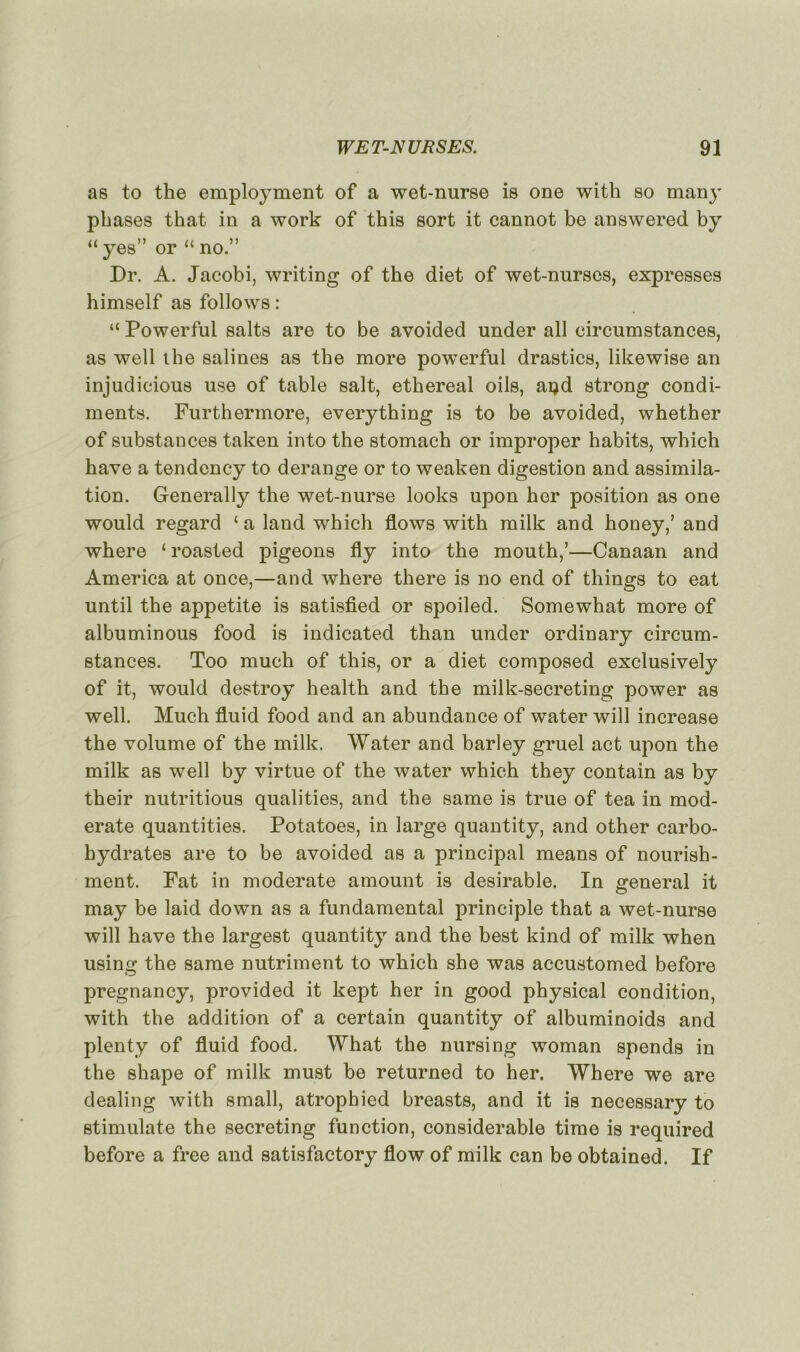 WET-NURSES. 91

as to the employment of a wet-nurse is one with so many phases that in a work of this sort it cannot be answered by "yes" or "no."

Dr. A. Jacobi, writing of the diet of wet-nurses, expresses himself as follows:

"Powerful salts are to be avoided under all circumstances, as well the salines as the more powerful drastics, likewise an injudicious use of table salt, ethereal oils, and strong condiments. Furthermore, everything is to be avoided, whether of substances taken into the stomach or improper habits, which have a tendency to derange or to weaken digestion and assimilation. Generally the wet-nurse looks upon her position as one would regard 'a land which flows with milk and honey,' and where 'roasted pigeons fly into the mouth,'—Canaan and America at once,—and where there is no end of things to eat until the appetite is satisfied or spoiled. Somewhat more of albuminous food is indicated than under ordinary circumstances. Too much of this, or a diet composed exclusively of it, would destroy health and the milk-secreting power as well. Much fluid food and an abundance of water will increase the volume of the milk. Water and barley gruel act upon the milk as well by virtue of the water which they contain as by their nutritious qualities, and the same is true of tea in moderate quantities. Potatoes, in large quantity, and other carbohydrates are to be avoided as a principal means of nourishment. Fat in moderate amount is desirable. In general it may be laid down as a fundamental principle that a wet-nurse will have the largest quantity and the best kind of milk when using the same nutriment to which she was accustomed before pregnancy, provided it kept her in good physical condition, with the addition of a certain quantity of albuminoids and plenty of fluid food. What the nursing woman spends in the shape of milk must be returned to her. Where we are dealing with small, atrophied breasts, and it is necessary to stimulate the secreting function, considerable time is required before a free and satisfactory flow of milk can be obtained. If